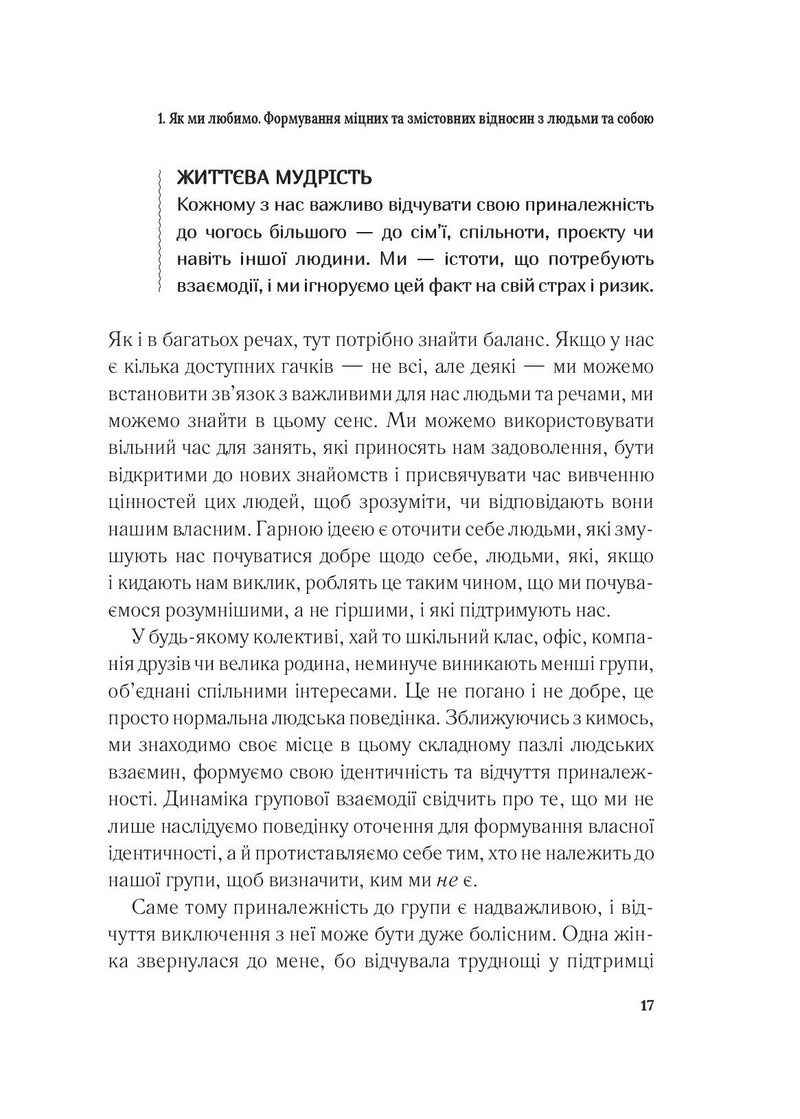 1. Як ми любимо. Формування міцних та змістовних відносин з людьми та собою

ЖИТТЄВА МУДРІСТЬ

Кожному з нас важливо відчувати свою приналежність до чогось більшого — до сім'ї, спільноти, проєкту чи навіть іншої людини. Ми — істоти, що потребують взаємодії, і ми ігноруємо цей факт на свій страх і ризик.

Як і в багатьох речах, тут потрібно знайти баланс. Якщо у нас є кілька доступних гачків — не всі, але деякі — ми можемо встановити зв'язок з важливими для нас людьми та речами, ми можемо знайти в цьому сенс. Ми можемо використовувати вільний час для занять, які приносять нам задоволення, бути відкритими до нових знайомств і присвячувати час вивченню цінностей цих людей, щоб зрозуміти, чи відповідають вони нашим власним. Гарною ідеєю є оточити себе людьми, які змушують нас почуватися добре щодо себе, людьми, які, якщо і кидають нам виклик, роблять це таким чином, що ми почуваємося розумнішими, а не гіршими, і які підтримують нас.

У будь-якому колективі, хай то шкільний клас, офіс, компанія друзів чи велика родина, неминуче виникають менші групи, об'єднані спільними інтересами. Це не погано і не добре, це просто нормальна людська поведінка. Зближуючись з кимось, ми знаходимо своє місце в цьому складному пазлі людських взаємин, формуємо свою ідентичність та відчуття приналежності. Динаміка групової взаємодії свідчить про те, що ми не лише наслідуємо поведінку оточення для формування власної ідентичності, а й протиставляємо себе тим, хто не належить до нашої групи, щоб визначити, ким ми не є.

Саме тому приналежність до групи є надважливою, і відчуття виключення з неї може бути дуже болісним. Одна жінка звернулася до мене, бо відчувала труднощі у підтримці

17